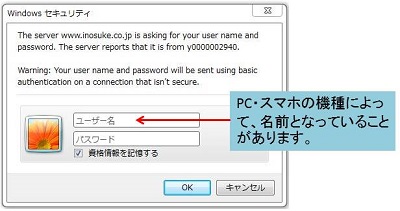 Windows セキュリティ

The server www.inosuke.co.jp is asking for your user name and password. The server reports that it is from y0000002940.

Warning: Your user name and password will be sent using basic authentication on a connection that isn't secure.

ユーザー名

パスワード

資格情報を記憶する

PC・スマホの機種によって、名前となっていることがあります。

OK

キャンセル